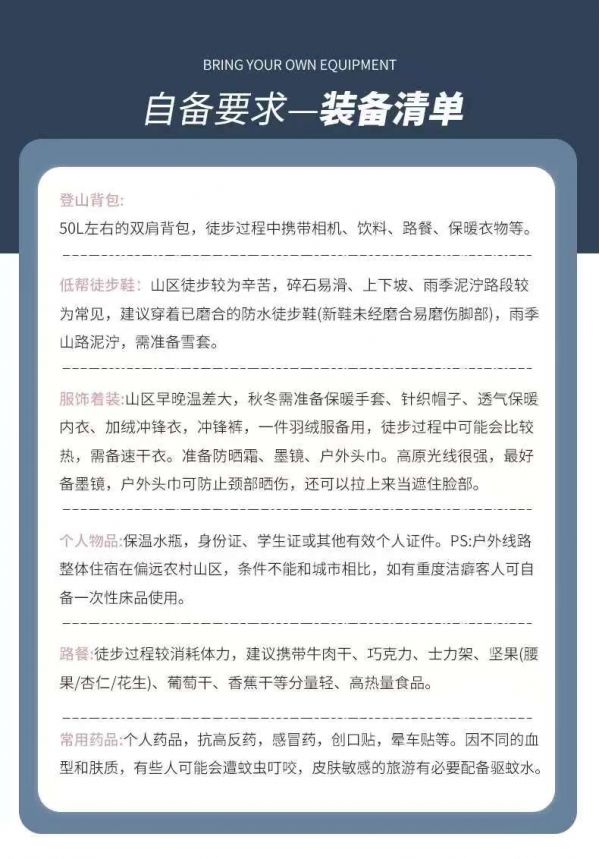 BRING YOUR OWN EQUIPMENT

自备要求—装备清单

登山背包:
50L左右的双肩背包，徒步过程中携带相机、饮料、路餐、保暖衣物等。

低帮徒步鞋：山区徒步较为辛苦，碎石易滑、上下坡、雨季泥泞路段较为常见，建议穿着已磨合的防水徒步鞋(新鞋未经磨合易磨伤脚部)，雨季山路泥泞，需准备雪套。

服饰着装:山区早晚温差大，秋冬需准备保暖手套、针织帽子、透气保暖内衣、加绒冲锋衣，冲锋裤，一件羽绒服备用，徒步过程中可能会比较热，需备速干衣。准备防晒霜、墨镜、户外头巾。高原光线很强，最好备墨镜，户外头巾可防止颈部晒伤，还可以拉上来当遮住脸部。

个人物品:保温水瓶，身份证、学生证或其他有效个人证件。PS:户外线路整体住宿在偏远农村山区，条件不能和城市相比，如有重度洁癖客人可自备一次性床品使用。

路餐:徒步过程较消耗体力，建议携带牛肉干、巧克力、士力架、坚果(腰果/杏仁/花生)、葡萄干、香蕉干等分量轻、高热量食品。

常用药品:个人药品，抗高反药，感冒药，创口贴，晕车贴等。因不同的血型和肤质，有些人可能会遭蚊虫叮咬，皮肤敏感的旅游有必要配备驱蚊水。